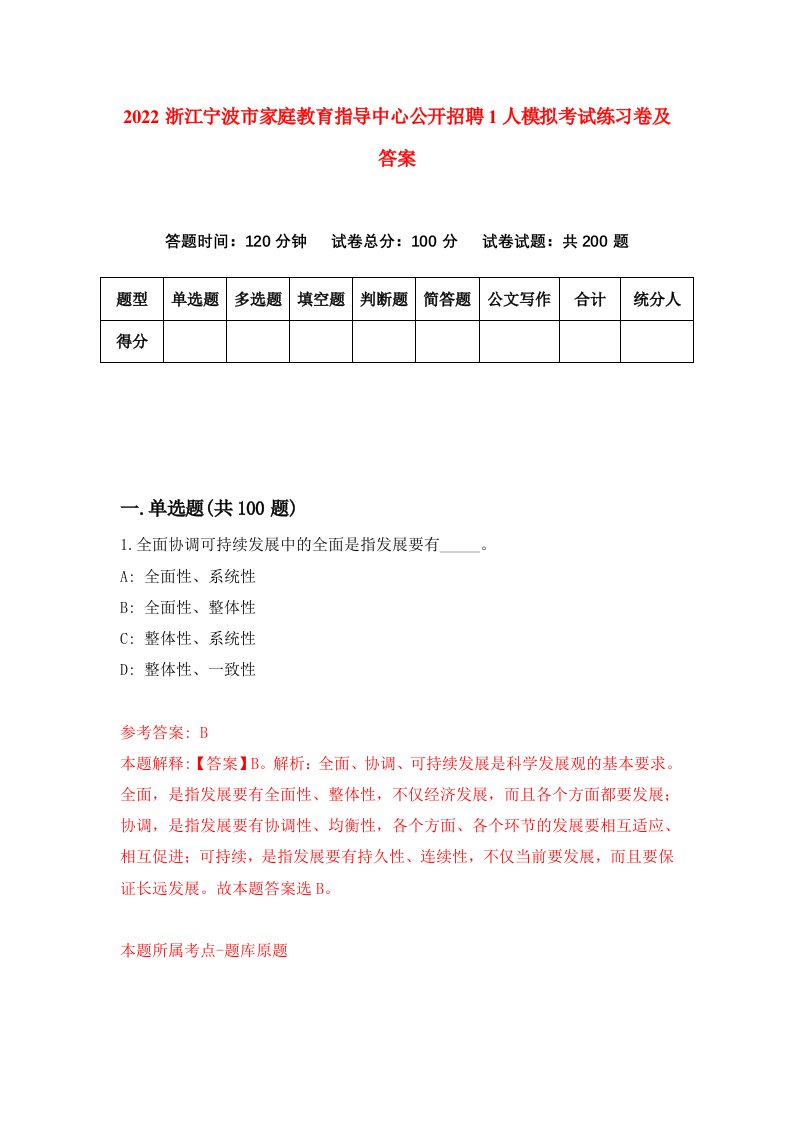 2022 浙江宁波市家庭教育指导中心公开招聘 1 人模拟考试练习卷及答案

答题时间：120 分钟　试卷总分：100 分　试卷试题：共 200 题

| 题型 | 单选题 | 多选题 | 填空题 | 判断题 | 简答题 | 公文写作 | 合计 | 统分人 |
|---|---|---|---|---|---|---|---|---|
| 得分 | | | | | | | | |

一.单选题(共 100 题)

1.全面协调可持续发展中的全面是指发展要有_____。

A: 全面性、系统性

B: 全面性、整体性

C: 整体性、系统性

D: 整体性、一致性

参考答案: B

本题解释:【答案】B。解析：全面、协调、可持续发展是科学发展观的基本要求。全面，是指发展要有全面性、整体性，不仅经济发展，而且各个方面都要发展；协调，是指发展要有协调性、均衡性，各个方面、各个环节的发展要相互适应、相互促进；可持续，是指发展要有持久性、连续性，不仅当前要发展，而且要保证长远发展。故本题答案选 B。

本题所属考点-题库原题